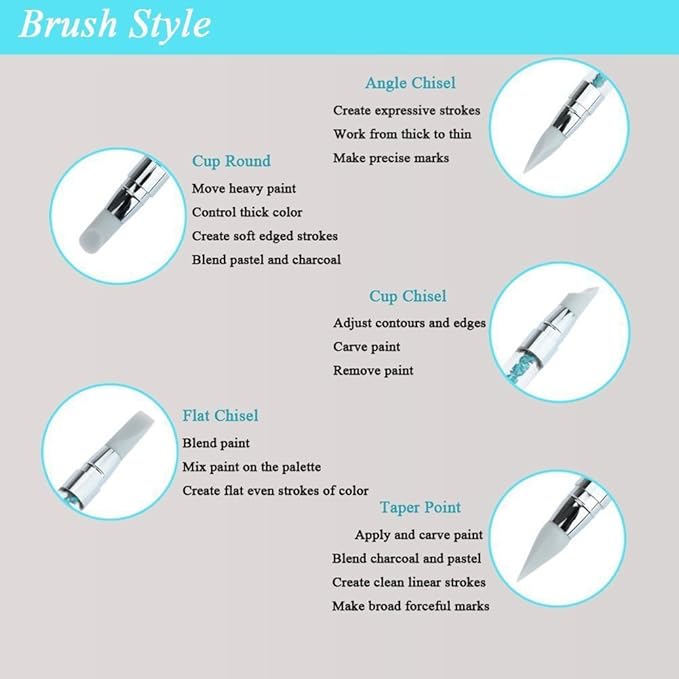 Brush Style

Angle Chisel
Create expressive strokes
Work from thick to thin
Make precise marks

Cup Round
Move heavy paint
Control thick color
Create soft edged strokes
Blend pastel and charcoal

Cup Chisel
Adjust contours and edges
Carve paint
Remove paint

Flat Chisel
Blend paint
Mix paint on the palette
Create flat even strokes of color

Taper Point
Apply and carve paint
Blend charcoal and pastel
Create clean linear strokes
Make broad forceful marks